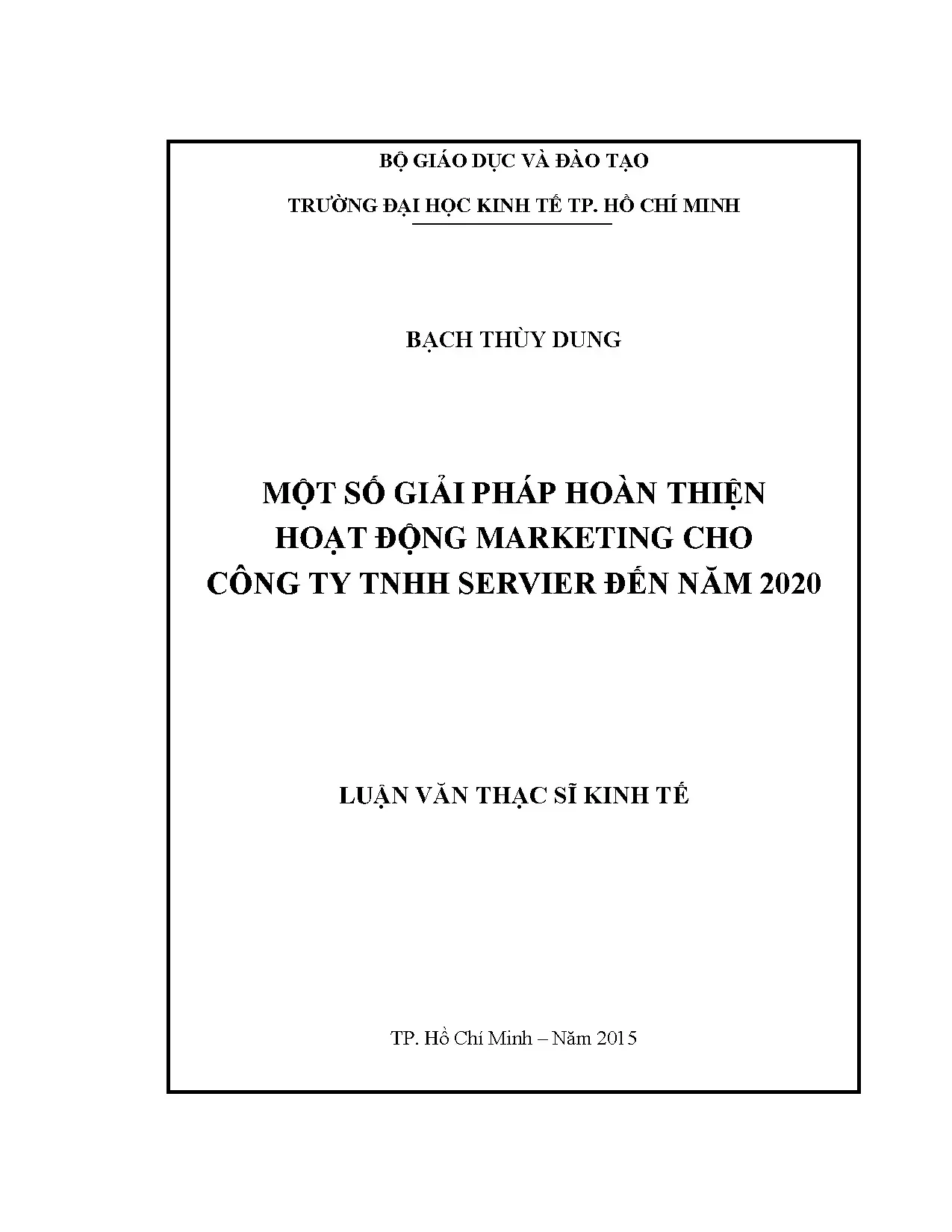 BỘ GIÁO DỤC VÀ ĐÀO TẠO

TRƯỜNG ĐẠI HỌC KINH TẾ TP. HỒ CHÍ MINH

BẠCH THÙY DUNG

MỘT SỐ GIẢI PHÁP HOÀN THIỆN
HOẠT ĐỘNG MARKETING CHO
CÔNG TY TNHH SERVIER ĐẾN NĂM 2020

LUẬN VĂN THẠC SĨ KINH TẾ

TP. Hồ Chí Minh – Năm 2015